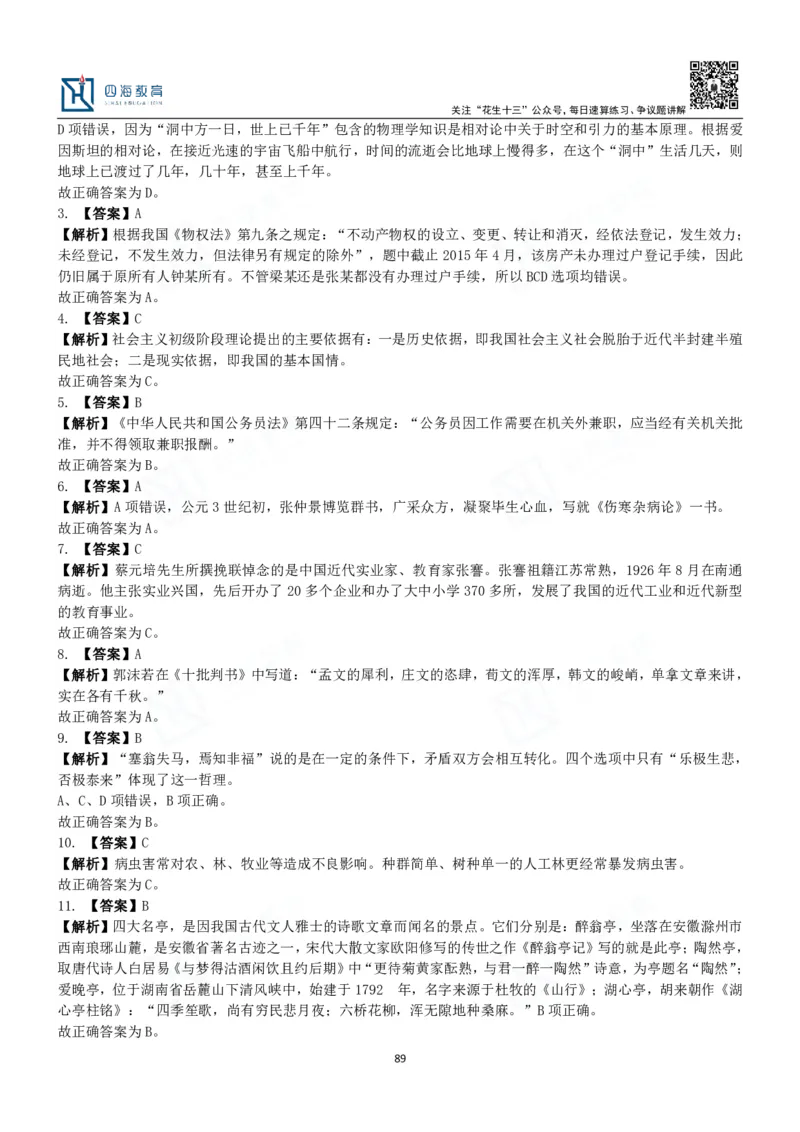 四海教育

关注“花生十三”公众号，每日速算练习、争议题讲解

D 项错误，因为“洞中方一日，世上已千年”包含的物理学知识是相对论中关于时空和引力的基本原理。根据爱因斯坦的相对论，在接近光速的宇宙飞船中航行，时间的流逝会比地球上慢得多，在这个“洞中”生活几天，则地球上已渡过了几年，几十年，甚至上千年。
故正确答案为D。

3. 【答案】A
【解析】根据我国《物权法》第九条之规定：“不动产物权的设立、变更、转让和消灭，经依法登记，发生效力；未经登记，不发生效力，但法律另有规定的除外”，题中截止 2015 年 4 月，该房产未办理过户登记手续，因此仍旧属于原所有人钟某所有。不管梁某还是张某都没有办理过户手续，所以 BCD 选项均错误。
故正确答案为A。

4. 【答案】C
【解析】社会主义初级阶段理论提出的主要依据有：一是历史依据，即我国社会主义社会脱胎于近代半封建半殖民地社会；二是现实依据，即我国的基本国情。
故正确答案为C。

5. 【答案】B
【解析】《中华人民共和国公务员法》第四十二条规定：“公务员因工作需要在机关外兼职，应当经有关机关批准，并不得领取兼职报酬。”
故正确答案为B。

6. 【答案】A
【解析】A 项错误，公元 3 世纪初，张仲景博览群书，广采众方，凝聚毕生心血，写就《伤寒杂病论》一书。
故正确答案为A。

7. 【答案】C
【解析】蔡元培先生所撰挽联悼念的是中国近代实业家、教育家张謇。张謇祖籍江苏常熟，1926 年 8 月在南通病逝。他主张实业兴国，先后开办了 20 多个企业和办了大中小学 370 多所，发展了我国的近代工业和近代新型的教育事业。
故正确答案为C。

8. 【答案】A
【解析】郭沫若在《十批判书》中写道：“孟文的犀利，庄文的恣肆，荀文的浑厚，韩文的峻峭，单拿文章来讲，实在各有千秋。”
故正确答案为A。

9. 【答案】B
【解析】“塞翁失马，焉知非福”说的是在一定的条件下，矛盾双方会相互转化。四个选项中只有“乐极生悲，否极泰来”体现了这一哲理。
A、C、D 项错误，B 项正确。
故正确答案为B。

10. 【答案】C
【解析】病虫害常对农、林、牧业等造成不良影响。种群简单、树种单一的人工林更经常暴发病虫害。
故正确答案为C。

11. 【答案】B
【解析】四大名亭，是因我国古代文人雅士的诗歌文章而闻名的景点。它们分别是：醉翁亭，坐落在安徽滁州市西南琅琊山麓，是安徽省著名古迹之一，宋代大散文家欧阳修写的传世之作《醉翁亭记》写的就是此亭；陶然亭，取唐代诗人白居易《与梦得沽酒闲饮且约后期》中“更待菊黄家酝熟，与君一醉一陶然”诗意，为亭题名“陶然”；爱晚亭，位于湖南省岳麓山下清风峡中，始建于 1792 年，名字来源于杜牧的《山行》；湖心亭，胡来朝作《湖心亭柱铭》：“四季笙歌，尚有穷民悲月夜；六桥花柳，浑无隙地种桑麻。”B 项正确。
故正确答案为B。

89